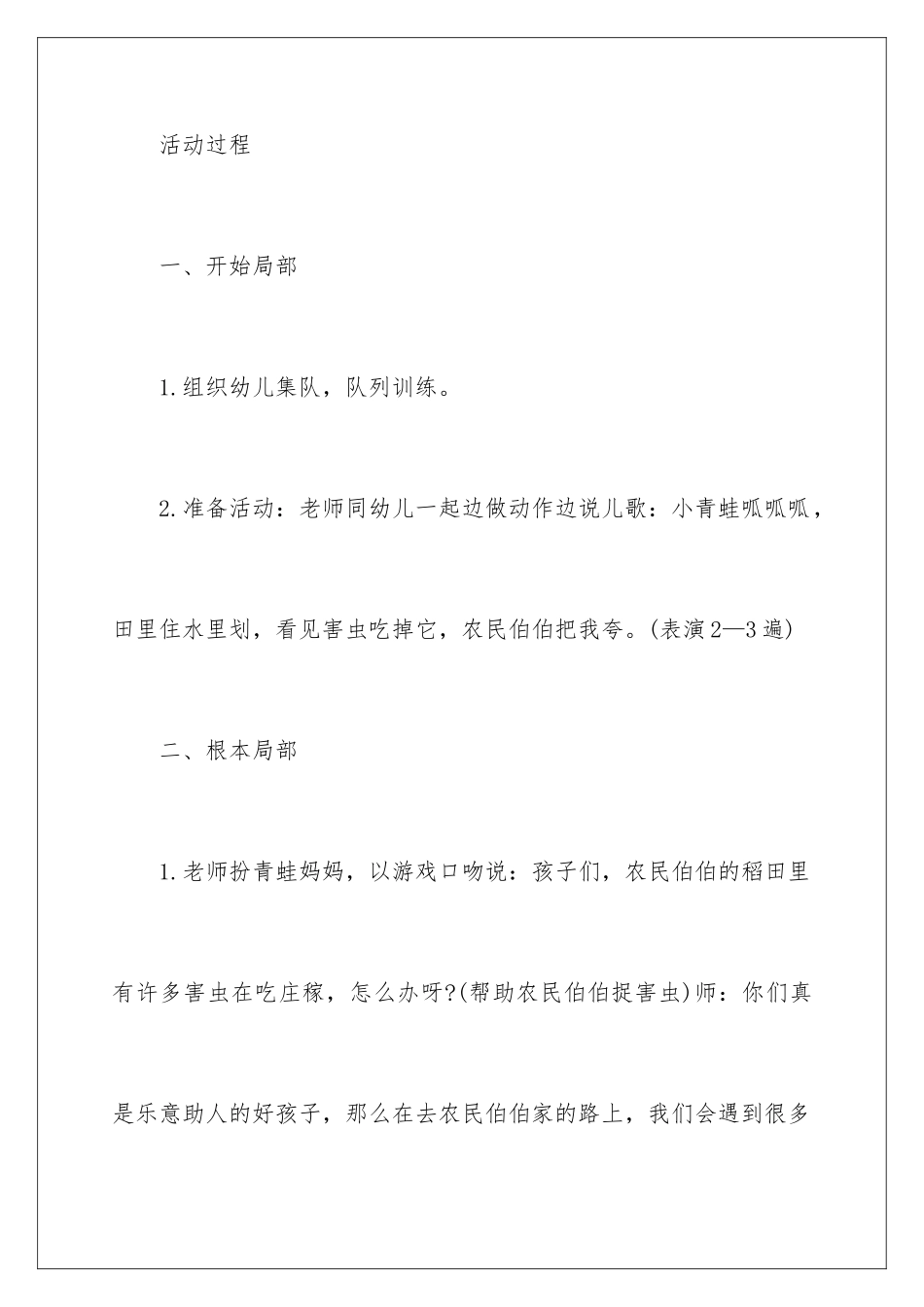 活动过程

一、开始局部

1.组织幼儿集队，队列训练。

2.准备活动：老师同幼儿一起边做动作边说儿歌：小青蛙呱呱呱，田里住水里划，看见害虫吃掉它，农民伯伯把我夸。(表演2—3遍)

二、根本局部

1.老师扮青蛙妈妈，以游戏口吻说：孩子们，农民伯伯的稻田里有许多害虫在吃庄稼，怎么办呀?(帮助农民伯伯捉害虫)师：你们真是乐意助人的好孩子，那么在去农民伯伯家的路上，我们会遇到很多